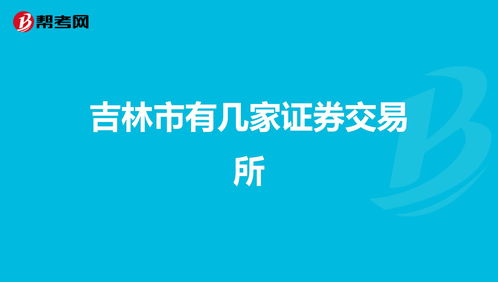 帮考网

吉林市有几家证券交易所